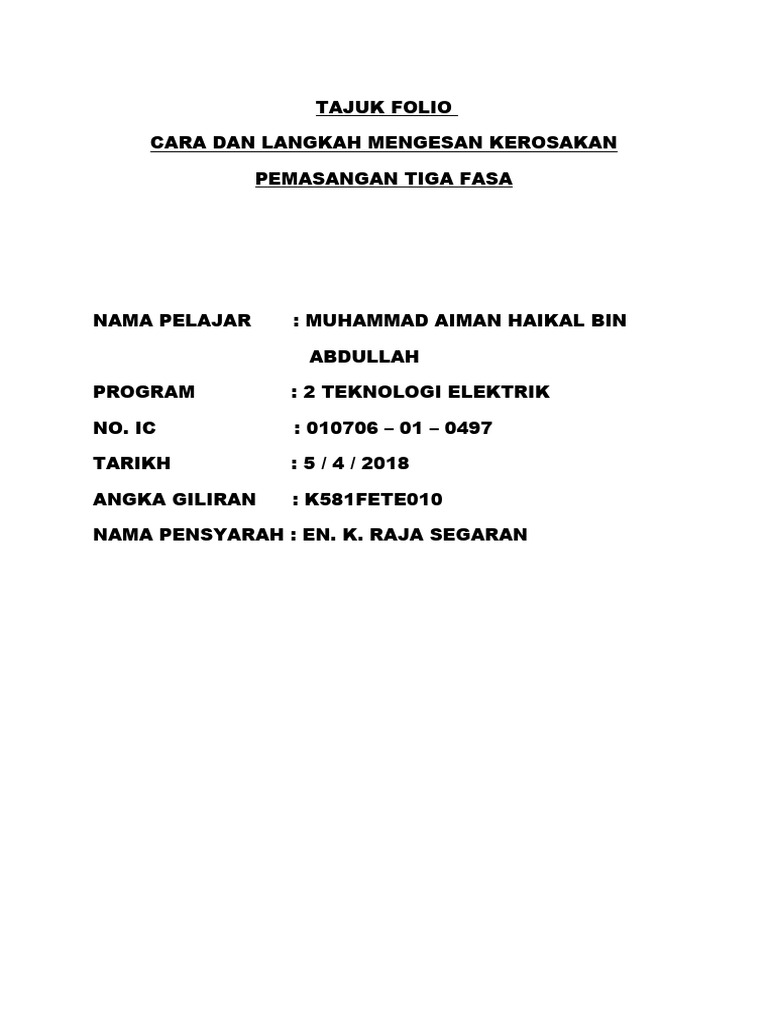 TAJUK FOLIO

CARA DAN LANGKAH MENGESAN KEROSAKAN

PEMASANGAN TIGA FASA

NAMA PELAJAR : MUHAMMAD AIMAN HAIKAL BIN ABDULLAH

PROGRAM : 2 TEKNOLOGI ELEKTRIK

NO. IC : 010706 – 01 – 0497

TARIKH : 5 / 4 / 2018

ANGKA GILIRAN : K581FETE010

NAMA PENSYARAH : EN. K. RAJA SEGARAN